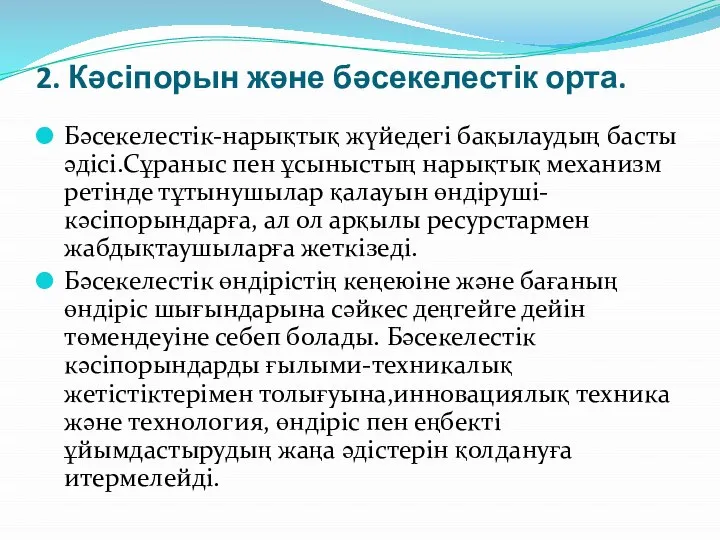 2. Кәсіпорын және бәсекелестік орта.

Бәсекелестік-нарықтық жүйедегі бақылаудың басты әдісі.Сұраныс пен ұсыныстың нарықтық механизм ретінде тұтынушылар қалауын өндіруші-кәсіпорындарға, ал ол арқылы ресурстармен жабдықтаушыларға жеткізеді.

Бәсекелестік өндірістің кеңеюіне және бағаның өндіріс шығындарына сәйкес деңгейге дейін төмендеуіне себеп болады. Бәсекелестік кәсіпорындарды ғылыми-техникалық жетістіктерімен толығуына,инновациялық техника және технология, өндіріс пен еңбекті ұйымдастырудың жаңа әдістерін қолдануға итермелейді.